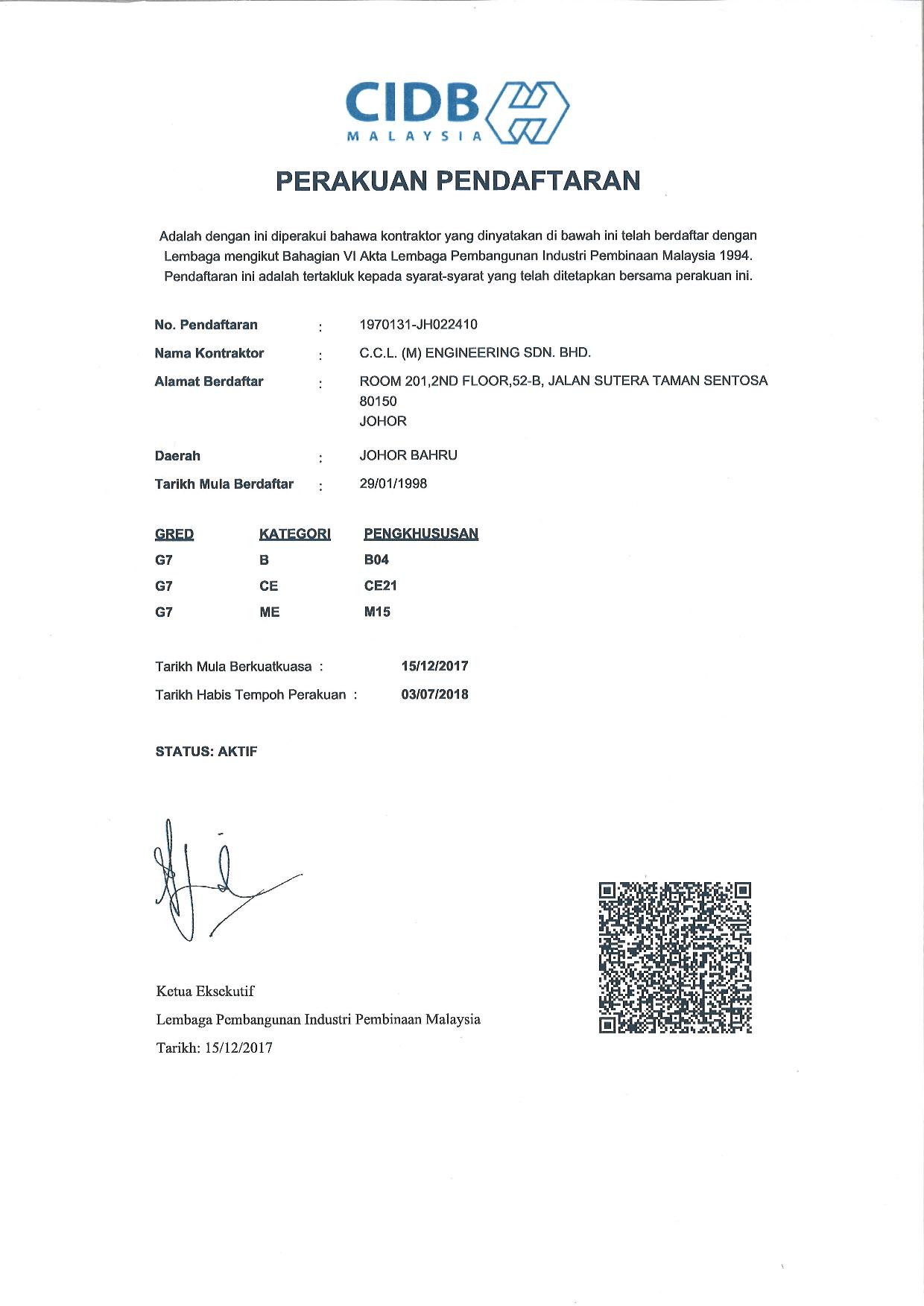 CIDB
MALAYSIA

PERAKUAN PENDAFTARAN

Adalah dengan ini diperakui bahawa kontraktor yang dinyatakan di bawah ini telah berdaftar dengan Lembaga mengikut Bahagian VI Akta Lembaga Pembangunan Industri Pembinaan Malaysia 1994. Pendaftaran ini adalah tertakluk kepada syarat-syarat yang telah ditetapkan bersama perakuan ini.

No. Pendaftaran : 1970131-JH022410
Nama Kontraktor : C.C.L. (M) ENGINEERING SDN. BHD.
Alamat Berdaftar : ROOM 201,2ND FLOOR,52-B, JALAN SUTERA TAMAN SENTOSA
80150
JOHOR
Daerah : JOHOR BAHRU
Tarikh Mula Berdaftar : 29/01/1998

| GRED | KATEGORI | PENGKHUSUSAN |
|---|---|---|
| G7 | B | B04 |
| G7 | CE | CE21 |
| G7 | ME | M15 |

Tarikh Mula Berkuatkuasa : 15/12/2017
Tarikh Habis Tempoh Perakuan : 03/07/2018

STATUS: AKTIF

Ketua Eksekutif
Lembaga Pembangunan Industri Pembinaan Malaysia
Tarikh: 15/12/2017